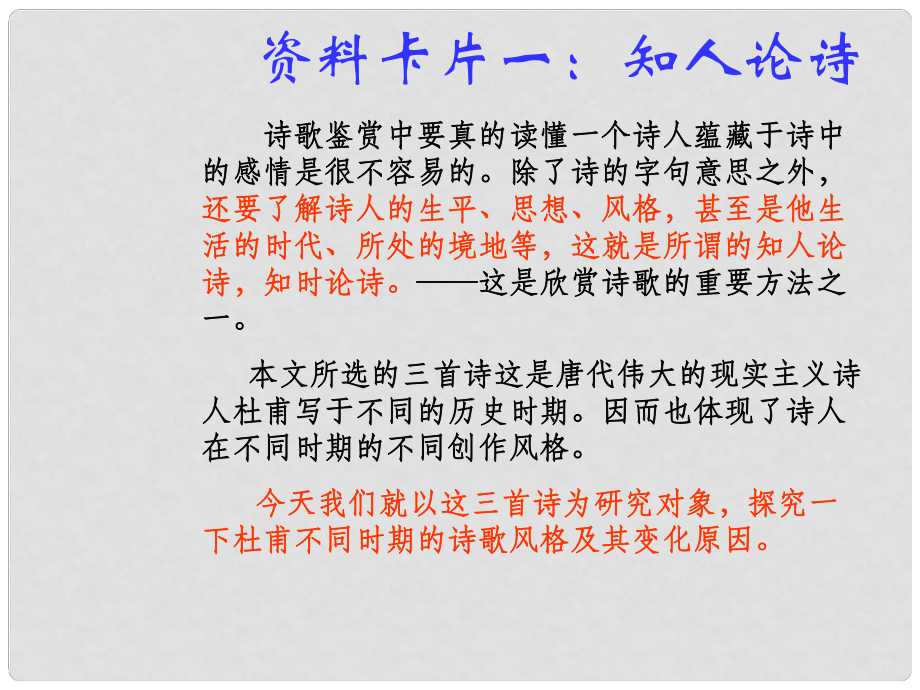 资料卡片一：知人论诗

诗歌鉴赏中要真的读懂一个诗人蕴藏于诗中的感情是很不容易的。除了诗的字句意思之外，还要了解诗人的生平、思想、风格，甚至是他生活的时代、所处的境地等，这就是所谓的知人论诗，知时论诗。——这是欣赏诗歌的重要方法之一。

本文所选的三首诗这是唐代伟大的现实主义诗人杜甫写于不同的历史时期。因而也体现了诗人在不同时期的不同创作风格。

今天我们就以这三首诗为研究对象，探究一下杜甫不同时期的诗歌风格及其变化原因。